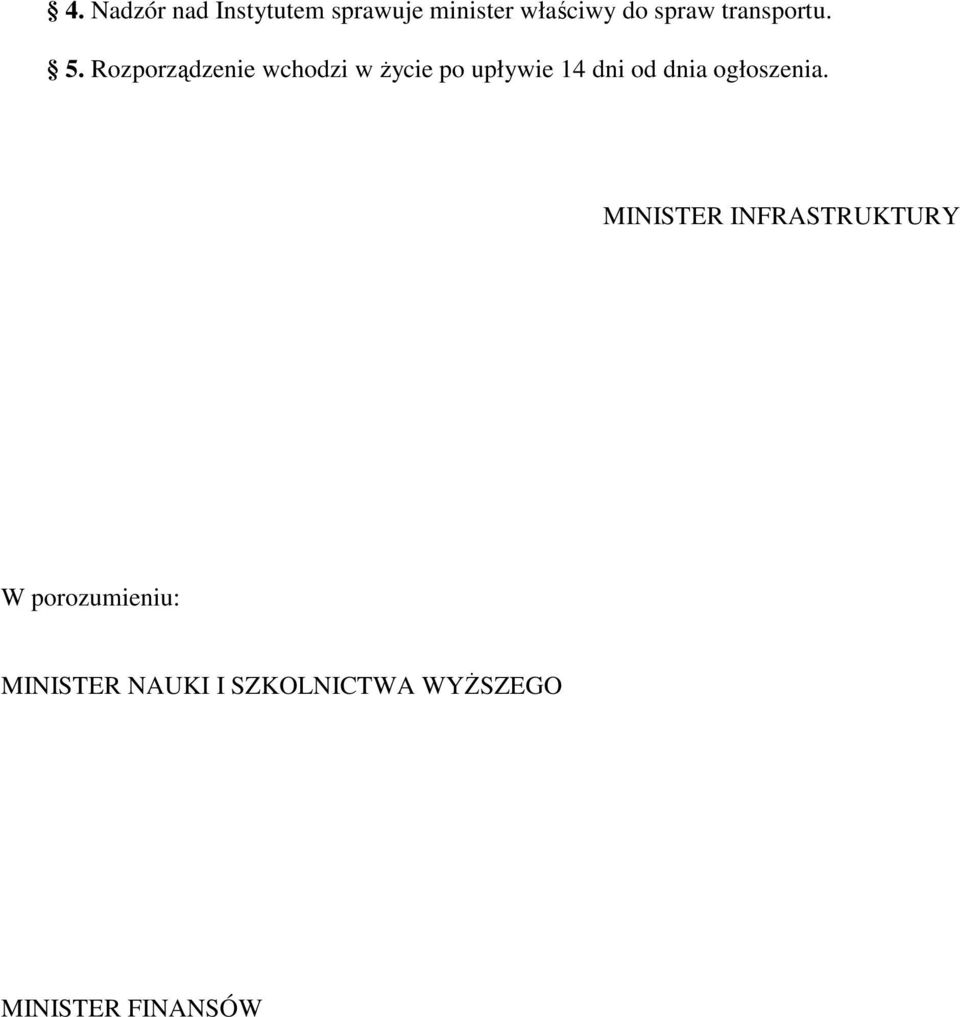 § 4. Nadzór nad Instytutem sprawuje minister właściwy do spraw transportu.

§ 5. Rozporządzenie wchodzi w życie po upływie 14 dni od dnia ogłoszenia.

MINISTER INFRASTRUKTURY

W porozumieniu:

MINISTER NAUKI I SZKOLNICTWA WYŻSZEGO

MINISTER FINANSÓW